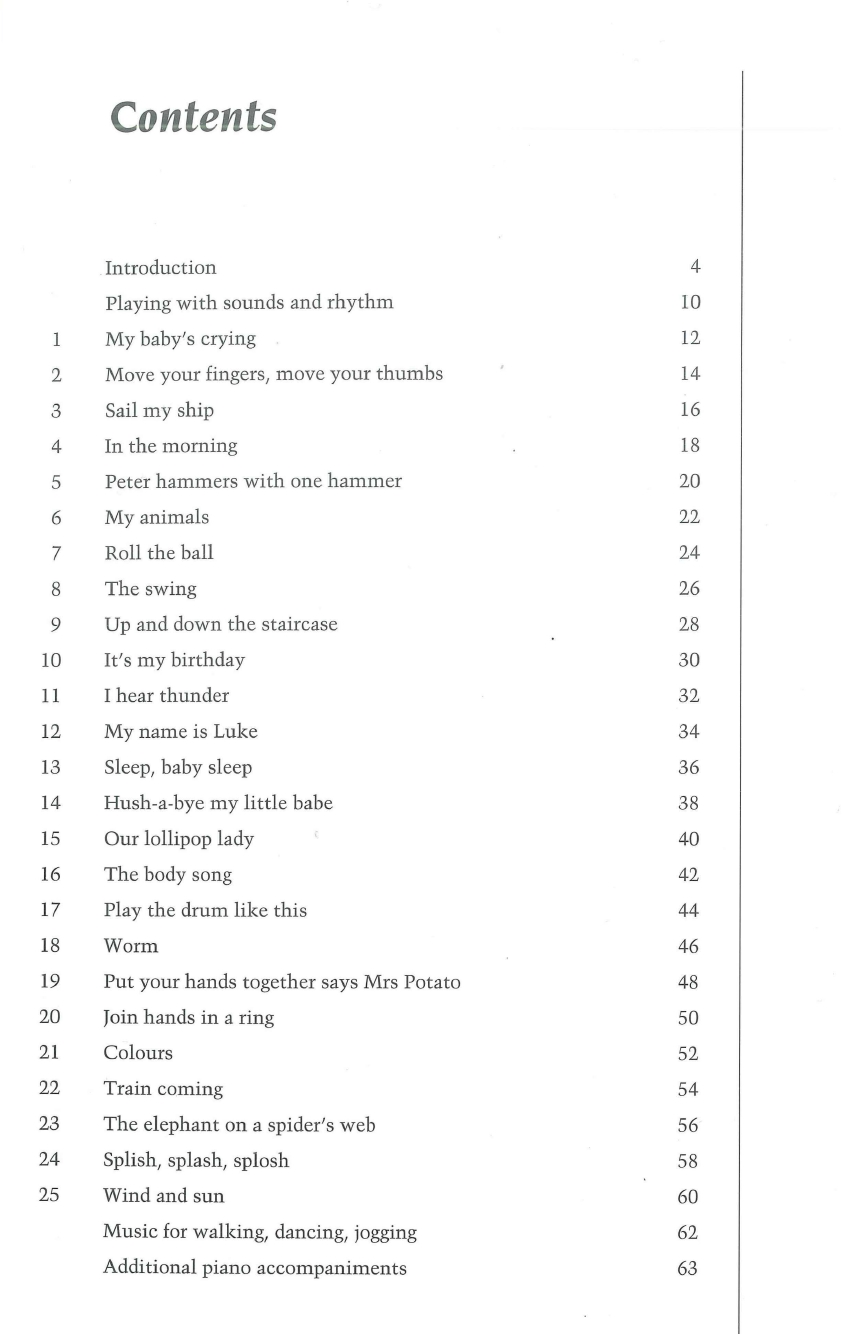 Contents

| | | |
|---|---|---|
| | Introduction | 4 |
| | Playing with sounds and rhythm | 10 |
| 1 | My baby's crying | 12 |
| 2 | Move your fingers, move your thumbs | 14 |
| 3 | Sail my ship | 16 |
| 4 | In the morning | 18 |
| 5 | Peter hammers with one hammer | 20 |
| 6 | My animals | 22 |
| 7 | Roll the ball | 24 |
| 8 | The swing | 26 |
| 9 | Up and down the staircase | 28 |
| 10 | It's my birthday | 30 |
| 11 | I hear thunder | 32 |
| 12 | My name is Luke | 34 |
| 13 | Sleep, baby sleep | 36 |
| 14 | Hush-a-bye my little babe | 38 |
| 15 | Our lollipop lady | 40 |
| 16 | The body song | 42 |
| 17 | Play the drum like this | 44 |
| 18 | Worm | 46 |
| 19 | Put your hands together says Mrs Potato | 48 |
| 20 | Join hands in a ring | 50 |
| 21 | Colours | 52 |
| 22 | Train coming | 54 |
| 23 | The elephant on a spider's web | 56 |
| 24 | Splish, splash, splosh | 58 |
| 25 | Wind and sun | 60 |
| | Music for walking, dancing, jogging | 62 |
| | Additional piano accompaniments | 63 |